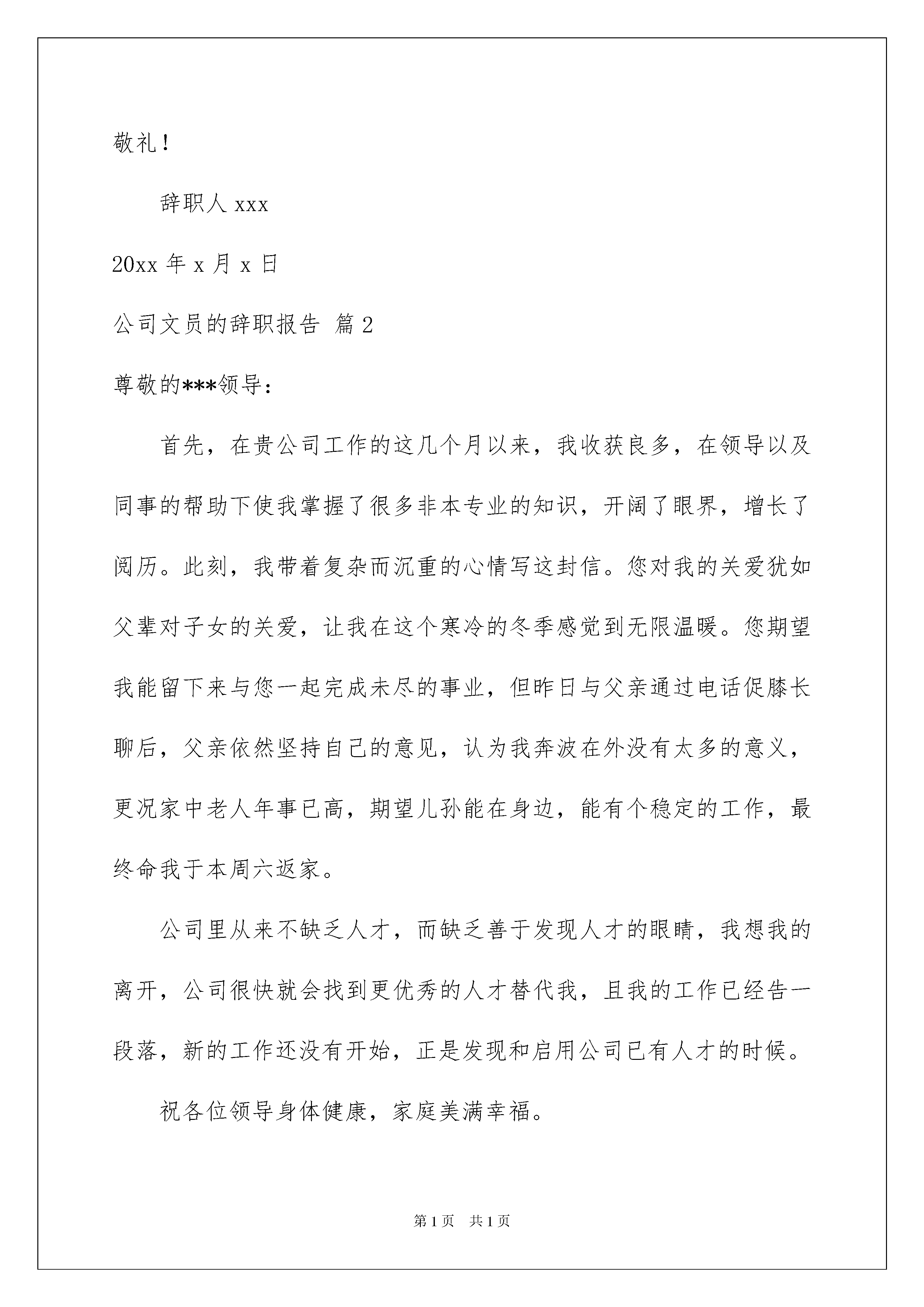 敬礼！

辞职人 xxx

20xx 年 x 月 x 日

公司文员的辞职报告 篇 2

尊敬的***领导：

首先，在贵公司工作的这几个月以来，我收获良多，在领导以及同事的帮助下使我掌握了很多非本专业的知识，开阔了眼界，增长了阅历。此刻，我带着复杂而沉重的心情写这封信。您对我的关爱犹如父辈对子女的关爱，让我在这个寒冷的冬季感觉到无限温暖。您期望我能留下来与您一起完成未尽的事业，但昨日与父亲通过电话促膝长聊后，父亲依然坚持自己的意见，认为我奔波在外没有太多的意义，更况家中老人年事已高，期望儿孙能在身边，能有个稳定的工作，最终命我于本周六返家。

公司里从来不缺乏人才，而缺乏善于发现人才的眼睛，我想我的离开，公司很快就会找到更优秀的人才替代我，且我的工作已经告一段落，新的工作还没有开始，正是发现和启用公司已有人才的时候。

祝各位领导身体健康，家庭美满幸福。

第 1 页 共 1 页